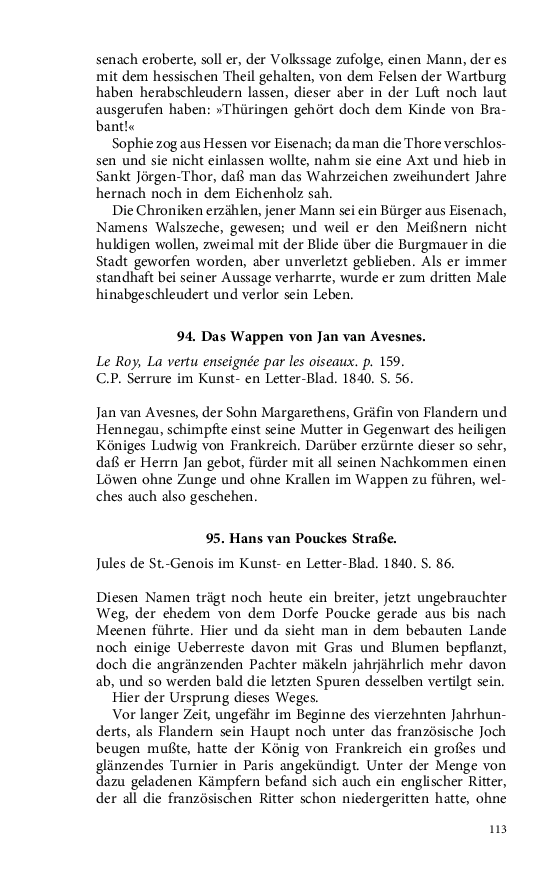 senach eroberte, soll er, der Volkssage zufolge, einen Mann, der es mit dem hessischen Theil gehalten, von dem Felsen der Wartburg haben herabschleudern lassen, dieser aber in der Luft noch laut ausgerufen haben: »Thüringen gehört doch dem Kinde von Brabant!«

Sophie zog aus Hessen vor Eisenach; da man die Thore verschlossen und sie nicht einlassen wollte, nahm sie eine Axt und hieb in Sankt Jörgen-Thor, daß man das Wahrzeichen zweihundert Jahre hernach noch in dem Eichenholz sah.

Die Chroniken erzählen, jener Mann sei ein Bürger aus Eisenach, Namens Walszeche, gewesen; und weil er den Meißnern nicht huldigen wollen, zweimal mit der Blide über die Burgmauer in die Stadt geworfen worden, aber unverletzt geblieben. Als er immer standhaft bei seiner Aussage verharrte, wurde er zum dritten Male hinabgeschleudert und verlor sein Leben.

94. Das Wappen von Jan van Avesnes.

Le Roy, La vertu enseignée par les oiseaux. p. 159.
C.P. Serrure im Kunst- en Letter-Blad. 1840. S. 56.

Jan van Avesnes, der Sohn Margarethens, Gräfin von Flandern und Hennegau, schimpfte einst seine Mutter in Gegenwart des heiligen Königes Ludwig von Frankreich. Darüber erzürnte dieser so sehr, daß er Herrn Jan gebot, fürder mit all seinen Nachkommen einen Löwen ohne Zunge und ohne Krallen im Wappen zu führen, welches auch also geschehen.

95. Hans van Pouckes Straße.

Jules de St.-Genois im Kunst- en Letter-Blad. 1840. S. 86.

Diesen Namen trägt noch heute ein breiter, jetzt ungebrauchter Weg, der ehedem von dem Dorfe Poucke gerade aus bis nach Meenen führte. Hier und da sieht man in dem bebauten Lande noch einige Ueberreste davon mit Gras und Blumen bepflanzt, doch die angränzenden Pachter mäkeln jahrjährlich mehr davon ab, und so werden bald die letzten Spuren desselben vertilgt sein.

Hier der Ursprung dieses Weges.

Vor langer Zeit, ungefähr im Beginne des vierzehnten Jahrhunderts, als Flandern sein Haupt noch unter das französische Joch beugen mußte, hatte der König von Frankreich ein großes und glänzendes Turnier in Paris angekündigt. Unter der Menge von dazu geladenen Kämpfern befand sich auch ein englischer Ritter, der all die französischen Ritter schon niedergeritten hatte, ohne

113